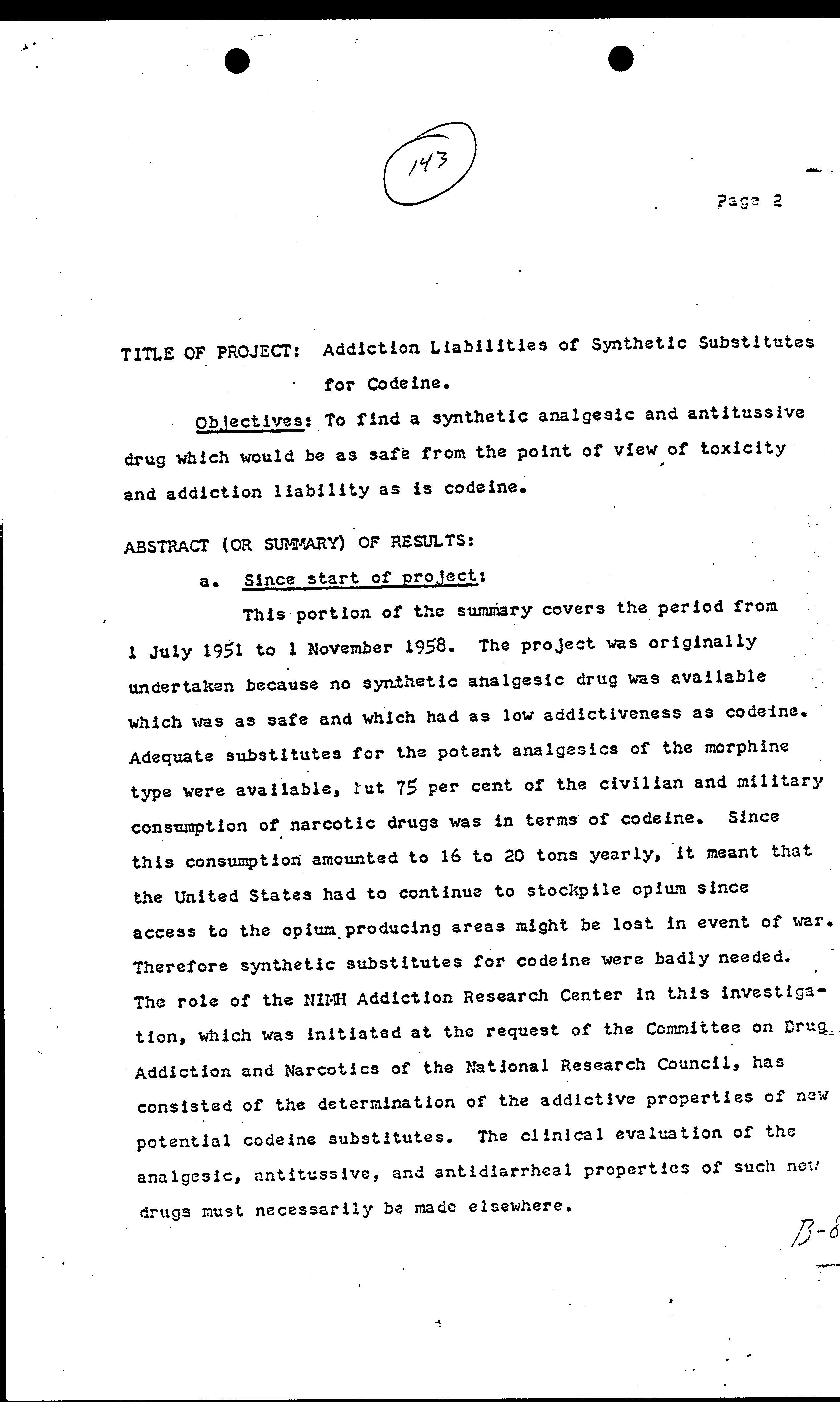 143

Page 2

TITLE OF PROJECT: Addiction Liabilities of Synthetic Substitutes for Codeine.

Objectives: To find a synthetic analgesic and antitussive drug which would be as safe from the point of view of toxicity and addiction liability as is codeine.

ABSTRACT (OR SUMMARY) OF RESULTS:

a. Since start of project:

This portion of the summary covers the period from 1 July 1951 to 1 November 1958. The project was originally undertaken because no synthetic analgesic drug was available which was as safe and which had as low addictiveness as codeine. Adequate substitutes for the potent analgesics of the morphine type were available, but 75 per cent of the civilian and military consumption of narcotic drugs was in terms of codeine. Since this consumption amounted to 16 to 20 tons yearly, it meant that the United States had to continue to stockpile opium since access to the opium producing areas might be lost in event of war. Therefore synthetic substitutes for codeine were badly needed. The role of the NIMH Addiction Research Center in this investigation, which was initiated at the request of the Committee on Drug Addiction and Narcotics of the National Research Council, has consisted of the determination of the addictive properties of new potential codeine substitutes. The clinical evaluation of the analgesic, antitussive, and antidiarrheal properties of such new drugs must necessarily be made elsewhere.

B-8